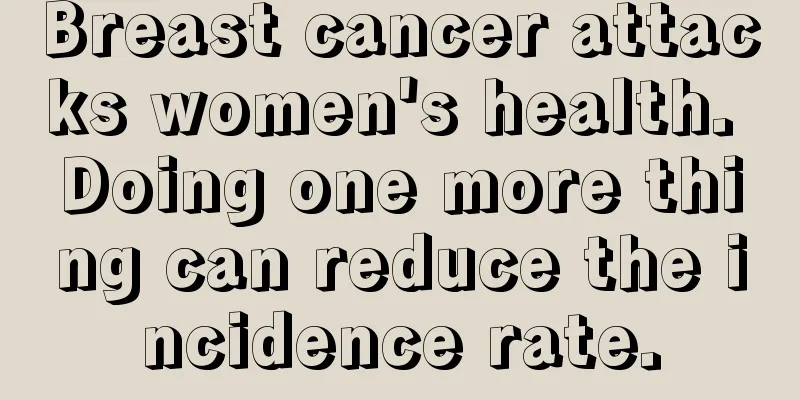 Breast cancer attacks women's health. Doing one more thing can reduce the incidence rate.